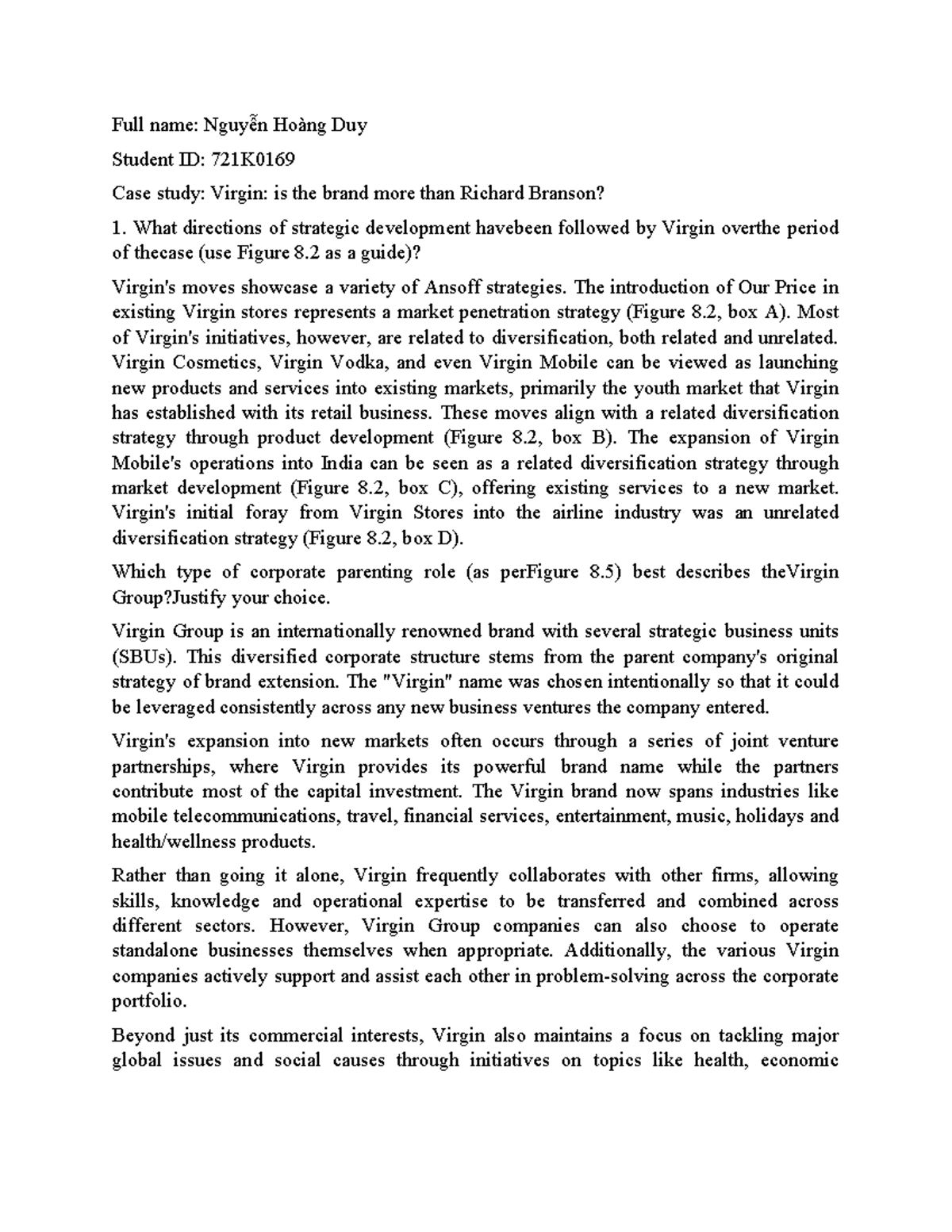 Full name: Nguyễn Hoàng Duy

Student ID: 721K0169

Case study: Virgin: is the brand more than Richard Branson?

1. What directions of strategic development havebeen followed by Virgin overthe period of thecase (use Figure 8.2 as a guide)?

Virgin's moves showcase a variety of Ansoff strategies. The introduction of Our Price in existing Virgin stores represents a market penetration strategy (Figure 8.2, box A). Most of Virgin's initiatives, however, are related to diversification, both related and unrelated. Virgin Cosmetics, Virgin Vodka, and even Virgin Mobile can be viewed as launching new products and services into existing markets, primarily the youth market that Virgin has established with its retail business. These moves align with a related diversification strategy through product development (Figure 8.2, box B). The expansion of Virgin Mobile's operations into India can be seen as a related diversification strategy through market development (Figure 8.2, box C), offering existing services to a new market. Virgin's initial foray from Virgin Stores into the airline industry was an unrelated diversification strategy (Figure 8.2, box D).

Which type of corporate parenting role (as perFigure 8.5) best describes theVirgin Group?Justify your choice.

Virgin Group is an internationally renowned brand with several strategic business units (SBUs). This diversified corporate structure stems from the parent company's original strategy of brand extension. The "Virgin" name was chosen intentionally so that it could be leveraged consistently across any new business ventures the company entered.

Virgin's expansion into new markets often occurs through a series of joint venture partnerships, where Virgin provides its powerful brand name while the partners contribute most of the capital investment. The Virgin brand now spans industries like mobile telecommunications, travel, financial services, entertainment, music, holidays and health/wellness products.

Rather than going it alone, Virgin frequently collaborates with other firms, allowing skills, knowledge and operational expertise to be transferred and combined across different sectors. However, Virgin Group companies can also choose to operate standalone businesses themselves when appropriate. Additionally, the various Virgin companies actively support and assist each other in problem-solving across the corporate portfolio.

Beyond just its commercial interests, Virgin also maintains a focus on tackling major global issues and social causes through initiatives on topics like health, economic